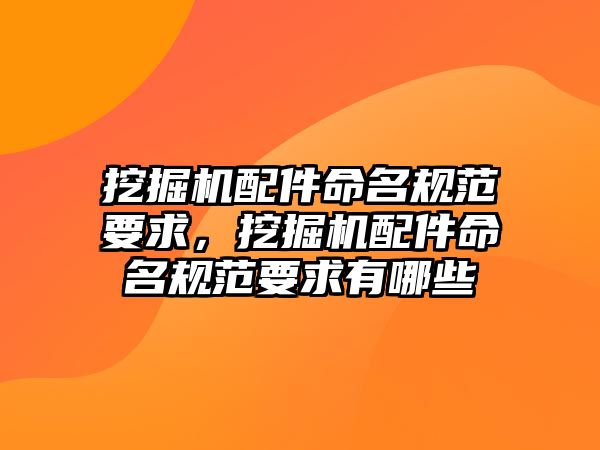 挖掘机配件命名规范要求，挖掘机配件命名规范要求有哪些